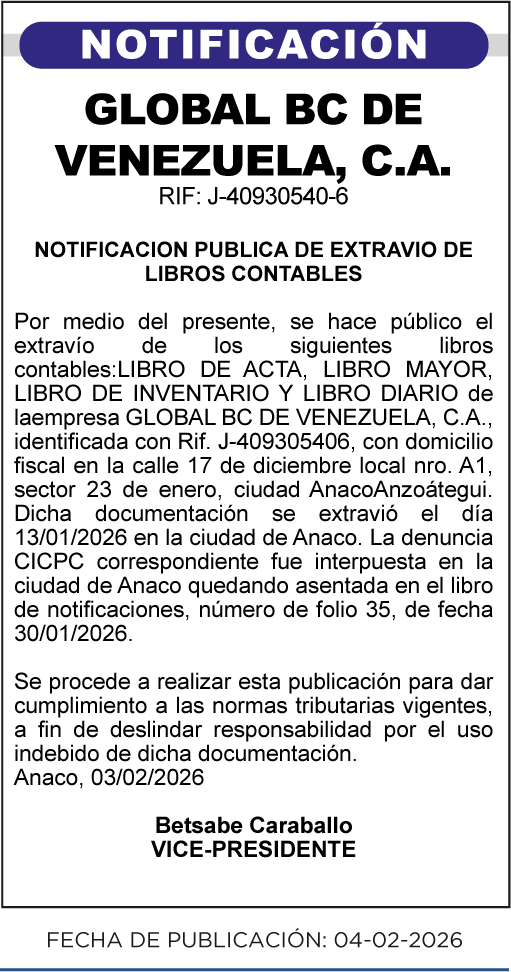 NOTIFICACIÓN

GLOBAL BC DE VENEZUELA, C.A.
RIF: J-40930540-6

NOTIFICACION PUBLICA DE EXTRAVIO DE LIBROS CONTABLES

Por medio del presente, se hace público el extravío de los siguientes libros contables:LIBRO DE ACTA, LIBRO MAYOR, LIBRO DE INVENTARIO Y LIBRO DIARIO de laempresa GLOBAL BC DE VENEZUELA, C.A., identificada con Rif. J-409305406, con domicilio fiscal en la calle 17 de diciembre local nro. A1, sector 23 de enero, ciudad AnacoAnzoátegui. Dicha documentación se extravió el día 13/01/2026 en la ciudad de Anaco. La denuncia CICPC correspondiente fue interpuesta en la ciudad de Anaco quedando asentada en el libro de notificaciones, número de folio 35, de fecha 30/01/2026.

Se procede a realizar esta publicación para dar cumplimiento a las normas tributarias vigentes, a fin de deslindar responsabilidad por el uso indebido de dicha documentación.
Anaco, 03/02/2026

Betsabe Caraballo
VICE-PRESIDENTE

FECHA DE PUBLICACIÓN: 04-02-2026